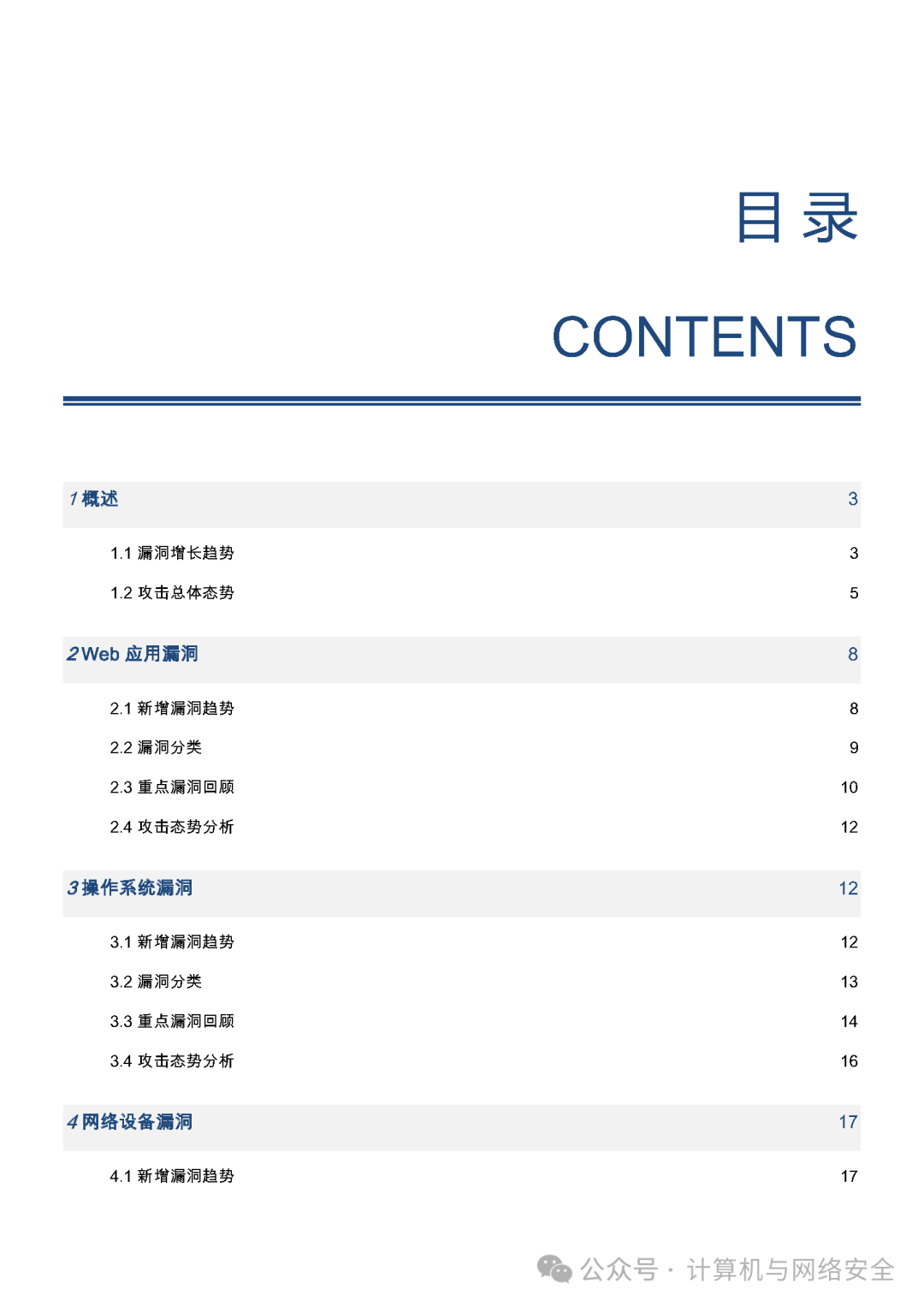 目 录

CONTENTS

1 概述 3

1.1 漏洞增长趋势 3

1.2 攻击总体态势 5

2 Web 应用漏洞 8

2.1 新增漏洞趋势 8

2.2 漏洞分类 9

2.3 重点漏洞回顾 10

2.4 攻击态势分析 12

3 操作系统漏洞 12

3.1 新增漏洞趋势 12

3.2 漏洞分类 13

3.3 重点漏洞回顾 14

3.4 攻击态势分析 16

4 网络设备漏洞 17

4.1 新增漏洞趋势 17

公众号 · 计算机与网络安全